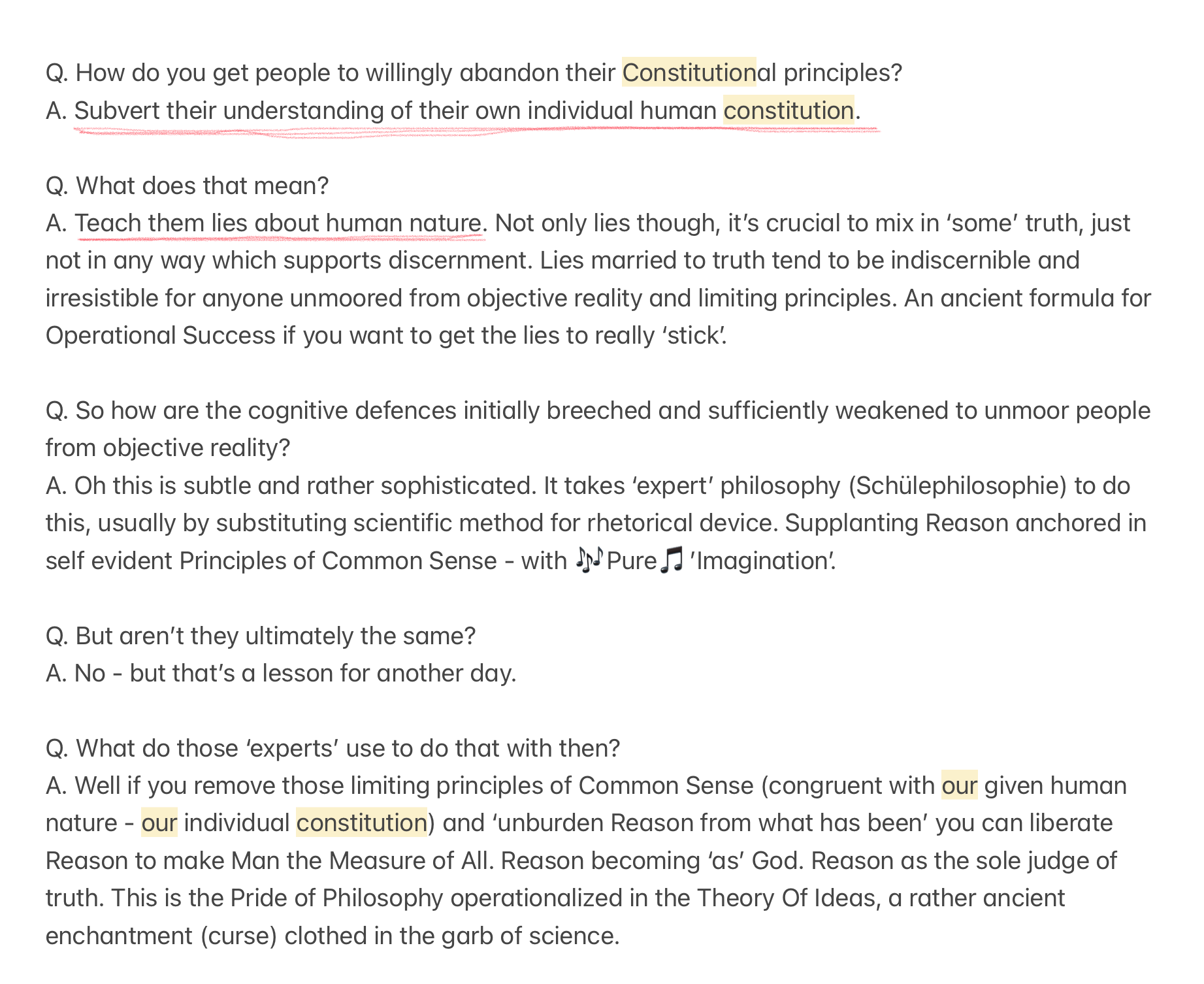 Q. How do you get people to willingly abandon their Constitutional principles?
A. Subvert their understanding of their own individual human constitution.

Q. What does that mean?
A. Teach them lies about human nature. Not only lies though, it's crucial to mix in 'some' truth, just not in any way which supports discernment. Lies married to truth tend to be indiscernible and irresistible for anyone unmoored from objective reality and limiting principles. An ancient formula for Operational Success if you want to get the lies to really 'stick'.

Q. So how are the cognitive defences initially breeched and sufficiently weakened to unmoor people from objective reality?
A. Oh this is subtle and rather sophisticated. It takes 'expert' philosophy (Schülephilosophie) to do this, usually by substituting scientific method for rhetorical device. Supplanting Reason anchored in self evident Principles of Common Sense - with 🎶Pure🎵 'Imagination'.

Q. But aren't they ultimately the same?
A. No - but that's a lesson for another day.

Q. What do those 'experts' use to do that with then?
A. Well if you remove those limiting principles of Common Sense (congruent with our given human nature - our individual constitution) and 'unburden Reason from what has been' you can liberate Reason to make Man the Measure of All. Reason becoming 'as' God. Reason as the sole judge of truth. This is the Pride of Philosophy operationalized in the Theory Of Ideas, a rather ancient enchantment (curse) clothed in the garb of science.